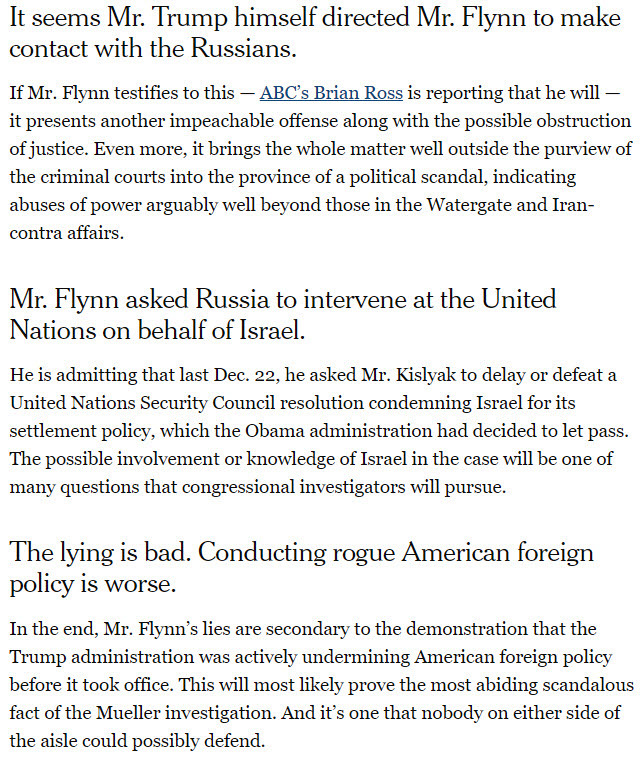 It seems Mr. Trump himself directed Mr. Flynn to make contact with the Russians.

If Mr. Flynn testifies to this — ABC's Brian Ross is reporting that he will — it presents another impeachable offense along with the possible obstruction of justice. Even more, it brings the whole matter well outside the purview of the criminal courts into the province of a political scandal, indicating abuses of power arguably well beyond those in the Watergate and Iran-contra affairs.

Mr. Flynn asked Russia to intervene at the United Nations on behalf of Israel.

He is admitting that last Dec. 22, he asked Mr. Kislyak to delay or defeat a United Nations Security Council resolution condemning Israel for its settlement policy, which the Obama administration had decided to let pass. The possible involvement or knowledge of Israel in the case will be one of many questions that congressional investigators will pursue.

The lying is bad. Conducting rogue American foreign policy is worse.

In the end, Mr. Flynn's lies are secondary to the demonstration that the Trump administration was actively undermining American foreign policy before it took office. This will most likely prove the most abiding scandalous fact of the Mueller investigation. And it's one that nobody on either side of the aisle could possibly defend.